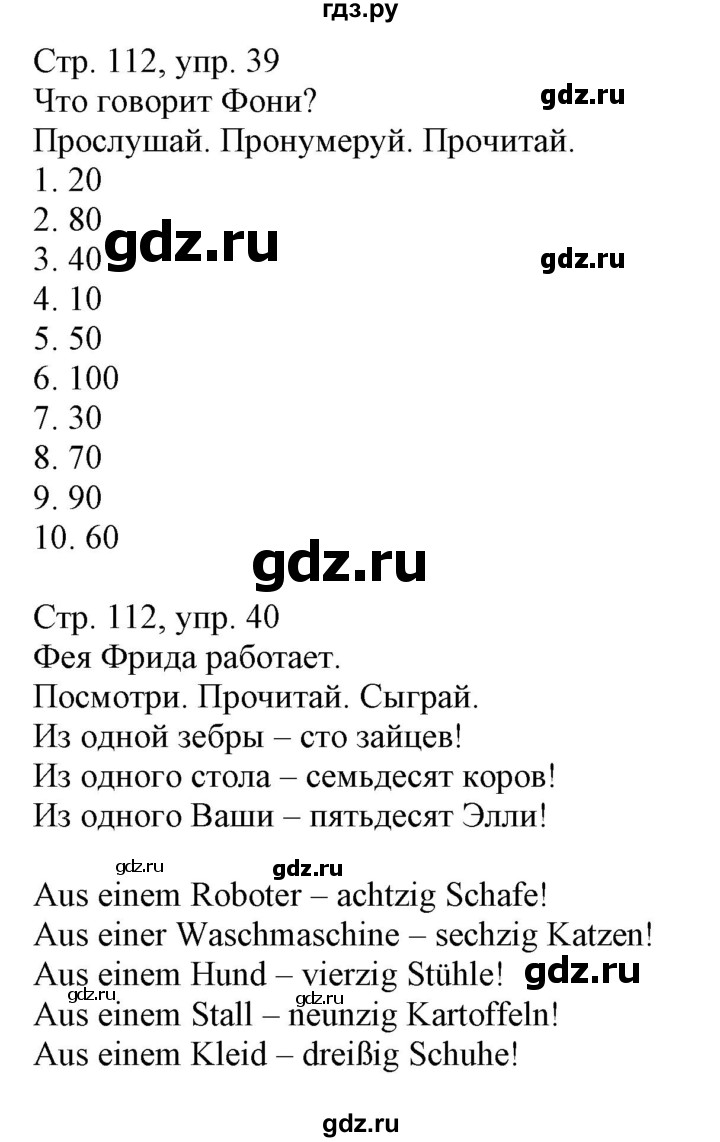 гдз.ру

Стр. 112, упр. 39
Что говорит Фони?
gdz.ru
Прослушай. Пронумеруй. Прочитай.
1. 20
2. 80
3. 40
gdz.ru
gdz.ru
4. 10
5. 50
6. 100
7. 30
8. 70
9. 90
10. 60

gdz.ru

Стр. 112, упр. 40
Фея Фрида работает.
Посмотри. Прочитай. Сыграй.
Из одной зебры – сто зайцев!
Из одного стола – семьдесят коров!
Из одного Ваши – пятьдесят Элли!

gdz.ru gdz.ru

Aus einem Roboter – achtzig Schafe!
Aus einer Waschmaschine – sechzig Katzen!
Aus einem Hund – vierzig Stühle! gdz.ru
gdz.ru gdz.ru
Aus einem Stall – neunzig Kartoffeln!
Aus einem Kleid – dreißig Schuhe!

gdz.ru